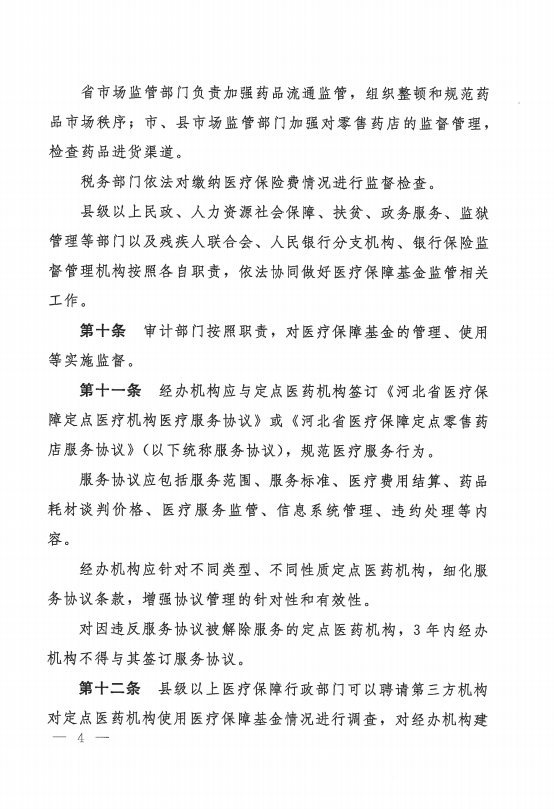 省市场监管部门负责加强药品流通监管，组织整顿和规范药品市场秩序；市、县市场监管部门加强对零售药店的监督管理，检查药品进货渠道。

税务部门依法对缴纳医疗保险费情况进行监督检查。

县级以上民政、人力资源社会保障、扶贫、政务服务、监狱管理等部门以及残疾人联合会、人民银行分支机构、银行保险监督管理机构按照各自职责，依法协同做好医疗保障基金监管相关工作。

第十条　审计部门按照职责，对医疗保障基金的管理、使用等实施监督。

第十一条　经办机构应与定点医药机构签订《河北省医疗保障定点医疗机构医疗服务协议》或《河北省医疗保障定点零售药店服务协议》（以下统称服务协议），规范医疗服务行为。

服务协议应包括服务范围、服务标准、医疗费用结算、药品耗材谈判价格、医疗服务监管、信息系统管理、违约处理等内容。

经办机构应针对不同类型、不同性质定点医药机构，细化服务协议条款，增强协议管理的针对性和有效性。

对因违反服务协议被解除服务的定点医药机构，3年内经办机构不得与其签订服务协议。

第十二条　县级以上医疗保障行政部门可以聘请第三方机构对定点医药机构使用医疗保障基金情况进行调查，对经办机构建

— 4 —